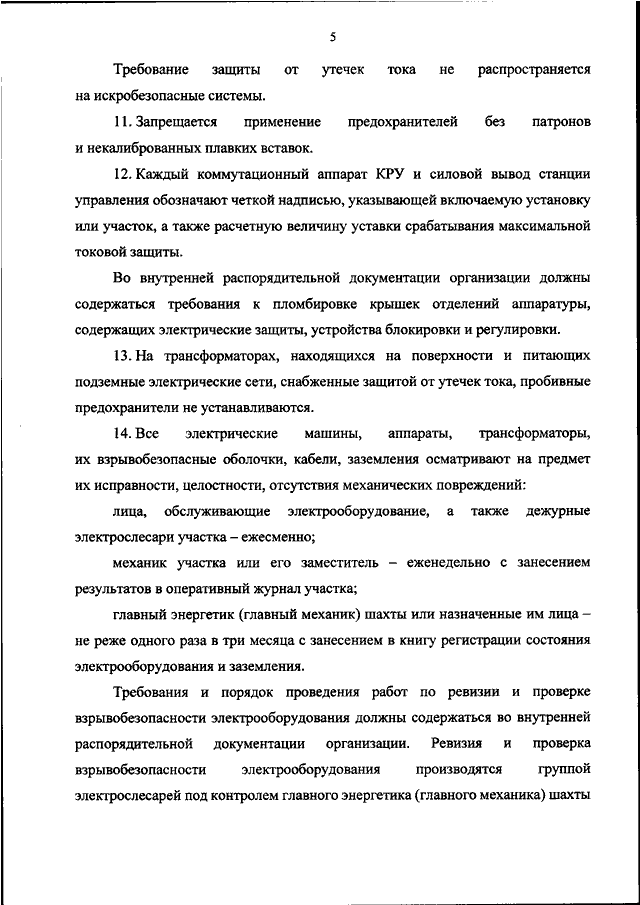 5

Требование защиты от утечек тока не распространяется на искробезопасные системы.

11. Запрещается применение предохранителей без патронов и некалиброванных плавких вставок.

12. Каждый коммутационный аппарат КРУ и силовой вывод станции управления обозначают четкой надписью, указывающей включаемую установку или участок, а также расчетную величину уставки срабатывания максимальной токовой защиты.

Во внутренней распорядительной документации организации должны содержаться требования к пломбировке крышек отделений аппаратуры, содержащих электрические защиты, устройства блокировки и регулировки.

13. На трансформаторах, находящихся на поверхности и питающих подземные электрические сети, снабженные защитой от утечек тока, пробивные предохранители не устанавливаются.

14. Все электрические машины, аппараты, трансформаторы, их взрывобезопасные оболочки, кабели, заземления осматривают на предмет их исправности, целостности, отсутствия механических повреждений:

лица, обслуживающие электрооборудование, а также дежурные электрослесари участка – ежесменно;

механик участка или его заместитель – еженедельно с занесением результатов в оперативный журнал участка;

главный энергетик (главный механик) шахты или назначенные им лица – не реже одного раза в три месяца с занесением в книгу регистрации состояния электрооборудования и заземления.

Требования и порядок проведения работ по ревизии и проверке взрывобезопасности электрооборудования должны содержаться во внутренней распорядительной документации организации. Ревизия и проверка взрывобезопасности электрооборудования производятся группой электрослесарей под контролем главного энергетика (главного механика) шахты